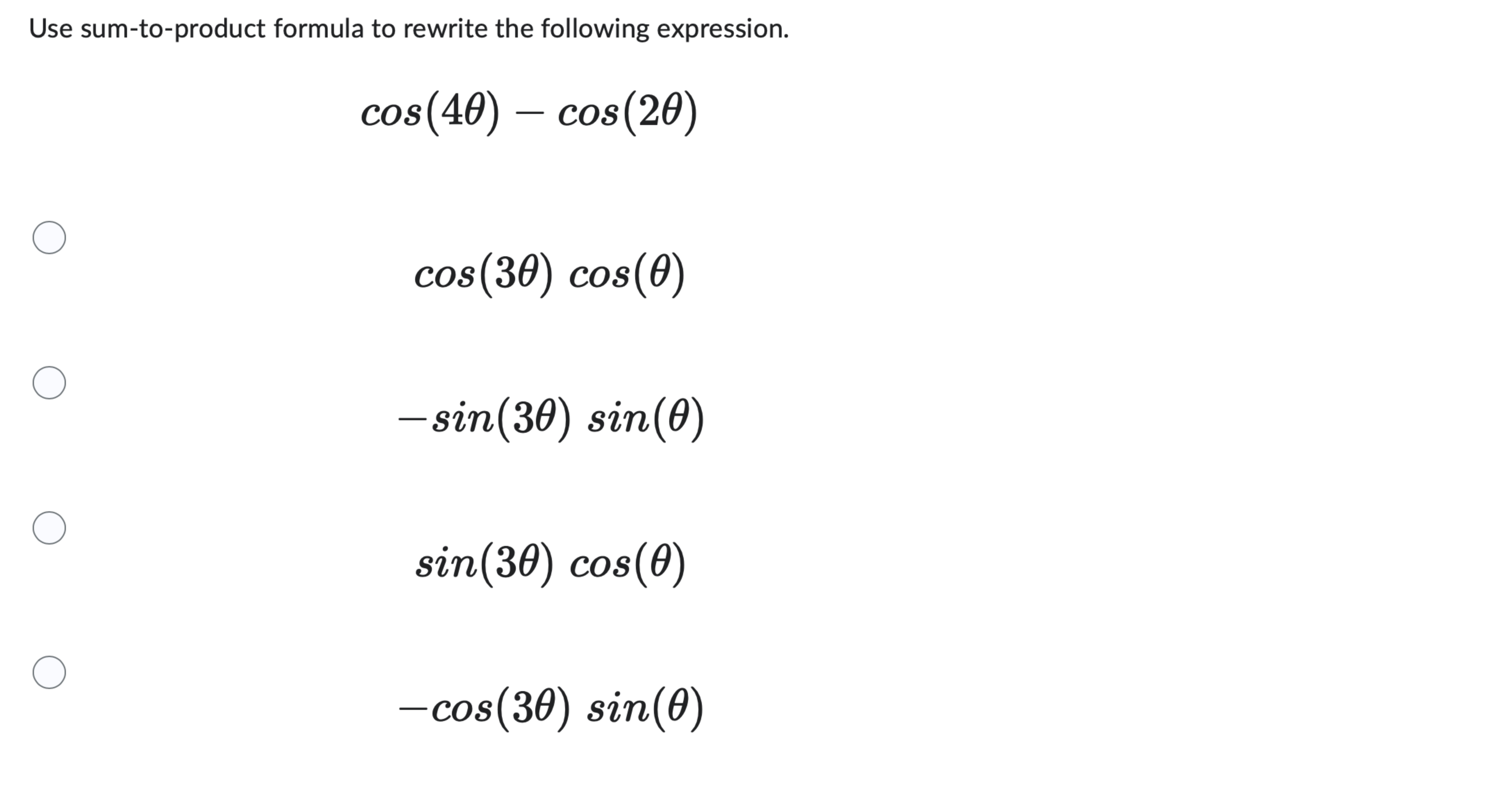 Use sum-to-product formula to rewrite the following expression.

$cos(4\theta) - cos(2\theta)$

$cos(3\theta)\ cos(\theta)$

$-sin(3\theta)\ sin(\theta)$

$sin(3\theta)\ cos(\theta)$

$-cos(3\theta)\ sin(\theta)$